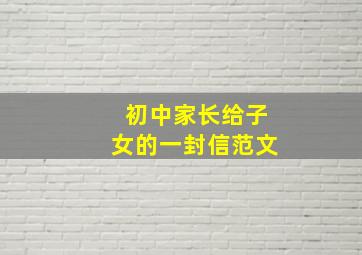 初中家长给子女的一封信范文